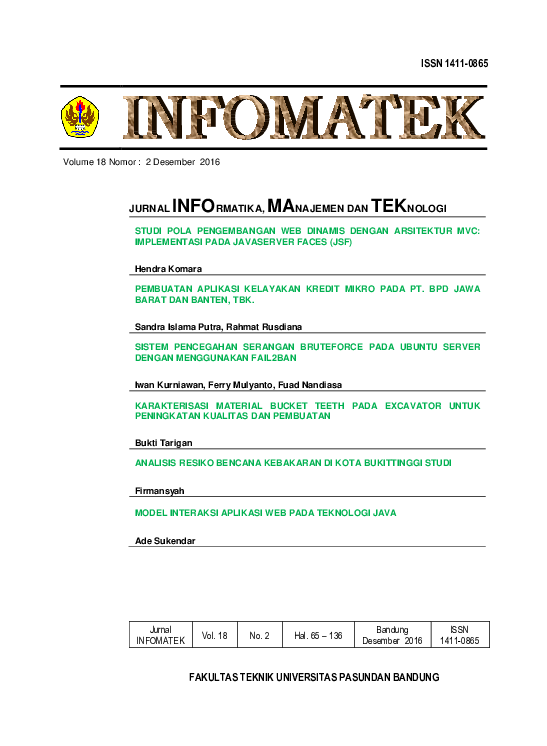 ISSN 1411-0865

INFOMATEK

Volume 18 Nomor : 2 Desember 2016

JURNAL INFORMATIKA, MANAJEMEN DAN TEKNOLOGI

STUDI POLA PENGEMBANGAN WEB DINAMIS DENGAN ARSITEKTUR MVC: IMPLEMENTASI PADA JAVASERVER FACES (JSF)

Hendra Komara

PEMBUATAN APLIKASI KELAYAKAN KREDIT MIKRO PADA PT. BPD JAWA BARAT DAN BANTEN, TBK.

Sandra Islama Putra, Rahmat Rusdiana

SISTEM PENCEGAHAN SERANGAN BRUTEFORCE PADA UBUNTU SERVER DENGAN MENGGUNAKAN FAIL2BAN

Iwan Kurniawan, Ferry Mulyanto, Fuad Nandiasa

KARAKTERISASI MATERIAL BUCKET TEETH PADA EXCAVATOR UNTUK PENINGKATAN KUALITAS DAN PEMBUATAN

Bukti Tarigan

ANALISIS RESIKO BENCANA KEBAKARAN DI KOTA BUKITTINGGI STUDI

Firmansyah

MODEL INTERAKSI APLIKASI WEB PADA TEKNOLOGI JAVA

Ade Sukendar

| Jurnal INFOMATEK | Vol. 18 | No. 2 | Hal. 65 – 136 | Bandung Desember 2016 | ISSN 1411-0865 |
|---|---|---|---|---|---|

FAKULTAS TEKNIK UNIVERSITAS PASUNDAN BANDUNG